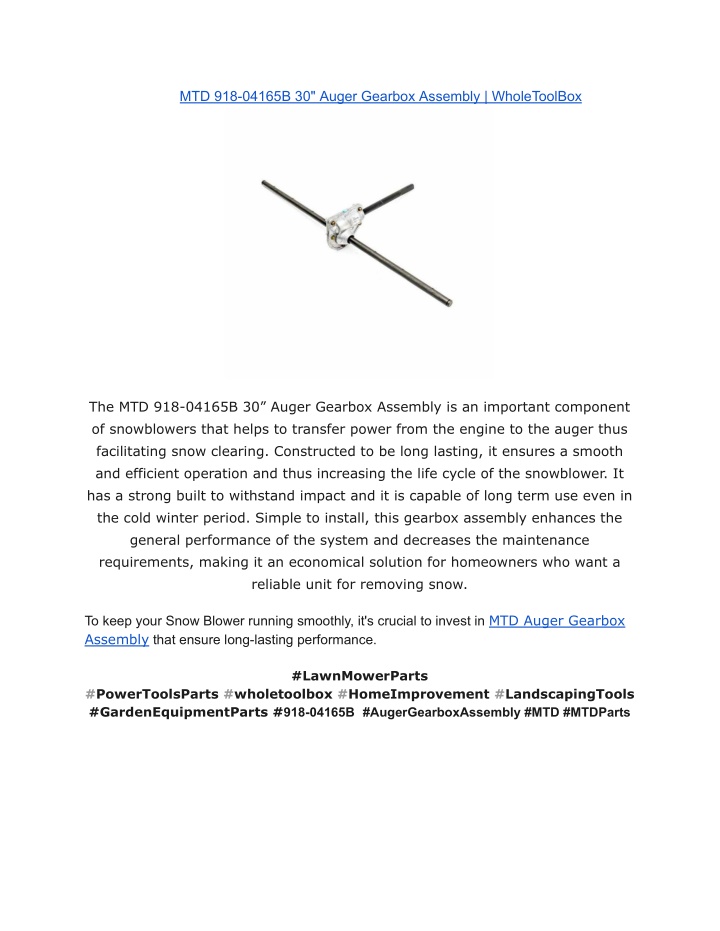 MTD 918-04165B 30" Auger Gearbox Assembly | WholeToolBox

The MTD 918-04165B 30” Auger Gearbox Assembly is an important component of snowblowers that helps to transfer power from the engine to the auger thus facilitating snow clearing. Constructed to be long lasting, it ensures a smooth and efficient operation and thus increasing the life cycle of the snowblower. It has a strong built to withstand impact and it is capable of long term use even in the cold winter period. Simple to install, this gearbox assembly enhances the general performance of the system and decreases the maintenance requirements, making it an economical solution for homeowners who want a reliable unit for removing snow.

To keep your Snow Blower running smoothly, it's crucial to invest in MTD Auger Gearbox Assembly that ensure long-lasting performance.

#LawnMowerParts #PowerToolsParts #wholetoolbox #HomeImprovement #LandscapingTools #GardenEquipmentParts #918-04165B #AugerGearboxAssembly #MTD #MTDParts